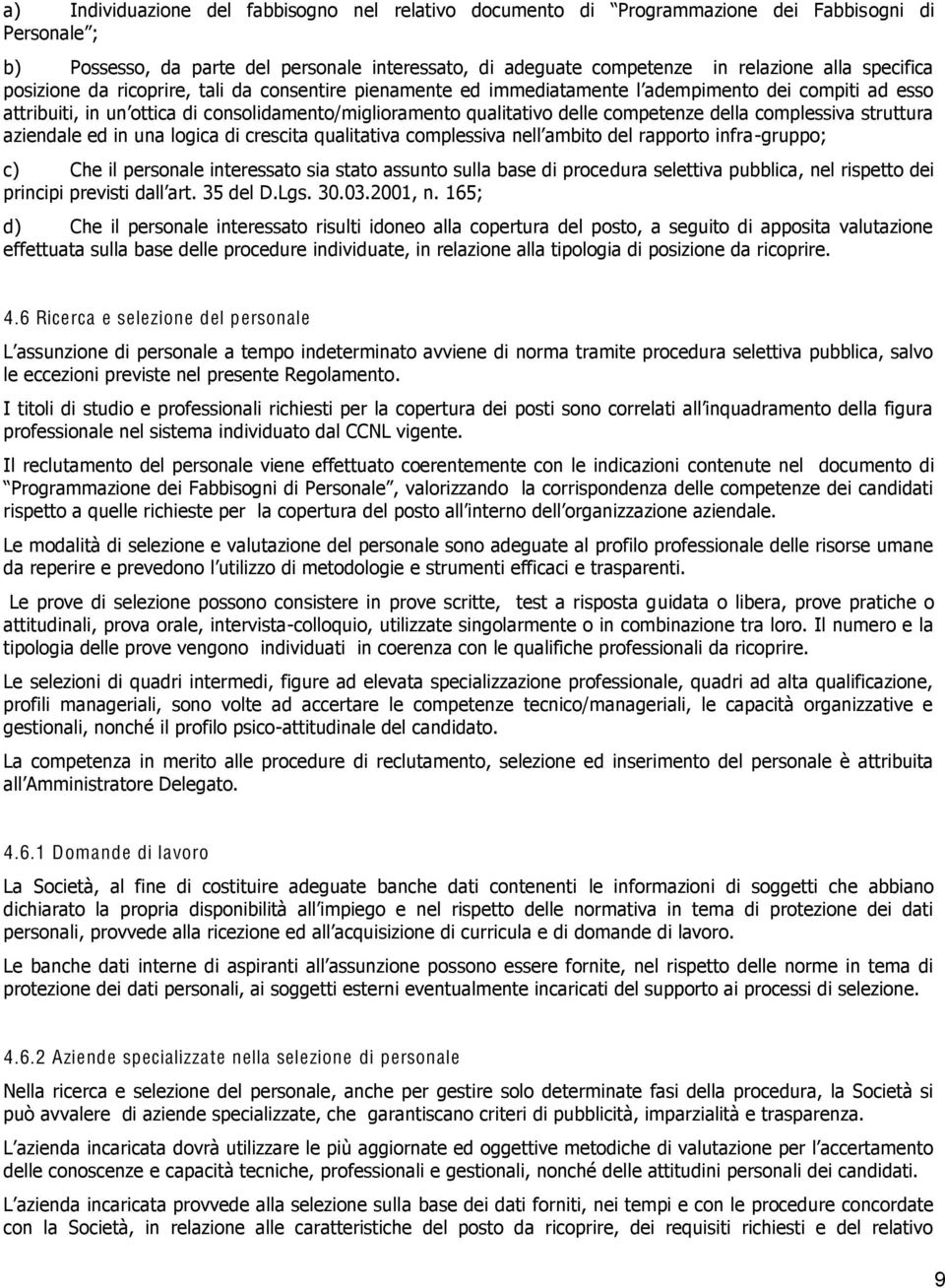 a) Individuazione del fabbisogno nel relativo documento di "Programmazione dei Fabbisogni di Personale";

b) Possesso, da parte del personale interessato, di adeguate competenze in relazione alla specifica posizione da ricoprire, tali da consentire pienamente ed immediatamente l'adempimento dei compiti ad esso attribuiti, in un'ottica di consolidamento/miglioramento qualitativo delle competenze della complessiva struttura aziendale ed in una logica di crescita qualitativa complessiva nell'ambito del rapporto infra-gruppo;

c) Che il personale interessato sia stato assunto sulla base di procedura selettiva pubblica, nel rispetto dei principi previsti dall'art. 35 del D.Lgs. 30.03.2001, n. 165;

d) Che il personale interessato risulti idoneo alla copertura del posto, a seguito di apposita valutazione effettuata sulla base delle procedure individuate, in relazione alla tipologia di posizione da ricoprire.

4.6 Ricerca e selezione del personale

L'assunzione di personale a tempo indeterminato avviene di norma tramite procedura selettiva pubblica, salvo le eccezioni previste nel presente Regolamento.

I titoli di studio e professionali richiesti per la copertura dei posti sono correlati all'inquadramento della figura professionale nel sistema individuato dal CCNL vigente.

Il reclutamento del personale viene effettuato coerentemente con le indicazioni contenute nel documento di "Programmazione dei Fabbisogni di Personale", valorizzando la corrispondenza delle competenze dei candidati rispetto a quelle richieste per la copertura del posto all'interno dell'organizzazione aziendale.

Le modalità di selezione e valutazione del personale sono adeguate al profilo professionale delle risorse umane da reperire e prevedono l'utilizzo di metodologie e strumenti efficaci e trasparenti.

Le prove di selezione possono consistere in prove scritte, test a risposta guidata o libera, prove pratiche o attitudinali, prova orale, intervista-colloquio, utilizzate singolarmente o in combinazione tra loro. Il numero e la tipologia delle prove vengono individuati in coerenza con le qualifiche professionali da ricoprire.

Le selezioni di quadri intermedi, figure ad elevata specializzazione professionale, quadri ad alta qualificazione, profili manageriali, sono volte ad accertare le competenze tecnico/manageriali, le capacità organizzative e gestionali, nonché il profilo psico-attitudinale del candidato.

La competenza in merito alle procedure di reclutamento, selezione ed inserimento del personale è attribuita all'Amministratore Delegato.

4.6.1 Domande di lavoro

La Società, al fine di costituire adeguate banche dati contenenti le informazioni di soggetti che abbiano dichiarato la propria disponibilità all'impiego e nel rispetto delle normativa in tema di protezione dei dati personali, provvede alla ricezione ed all'acquisizione di curricula e di domande di lavoro.

Le banche dati interne di aspiranti all'assunzione possono essere fornite, nel rispetto delle norme in tema di protezione dei dati personali, ai soggetti esterni eventualmente incaricati del supporto ai processi di selezione.

4.6.2 Aziende specializzate nella selezione di personale

Nella ricerca e selezione del personale, anche per gestire solo determinate fasi della procedura, la Società si può avvalere di aziende specializzate, che garantiscano criteri di pubblicità, imparzialità e trasparenza.

L'azienda incaricata dovrà utilizzare le più aggiornate ed oggettive metodiche di valutazione per l'accertamento delle conoscenze e capacità tecniche, professionali e gestionali, nonché delle attitudini personali dei candidati.

L'azienda incaricata provvede alla selezione sulla base dei dati forniti, nei tempi e con le procedure concordate con la Società, in relazione alle caratteristiche del posto da ricoprire, dei requisiti richiesti e del relativo

9